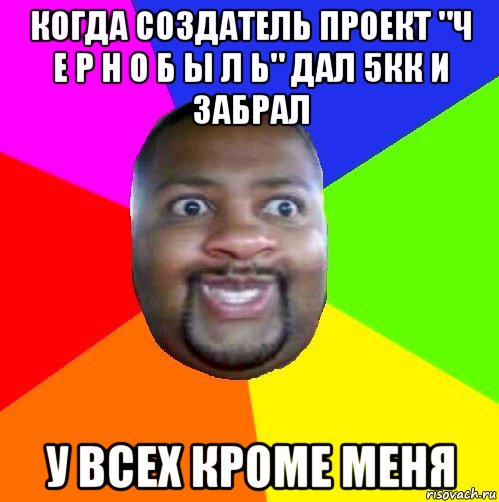 КОГДА СОЗДАТЕЛЬ ПРОЕКТ "Ч Е Р Н О Б Ы Л Ь" ДАЛ 5КК И ЗАБРАЛ

У ВСЕХ КРОМЕ МЕНЯ

risovach.ru